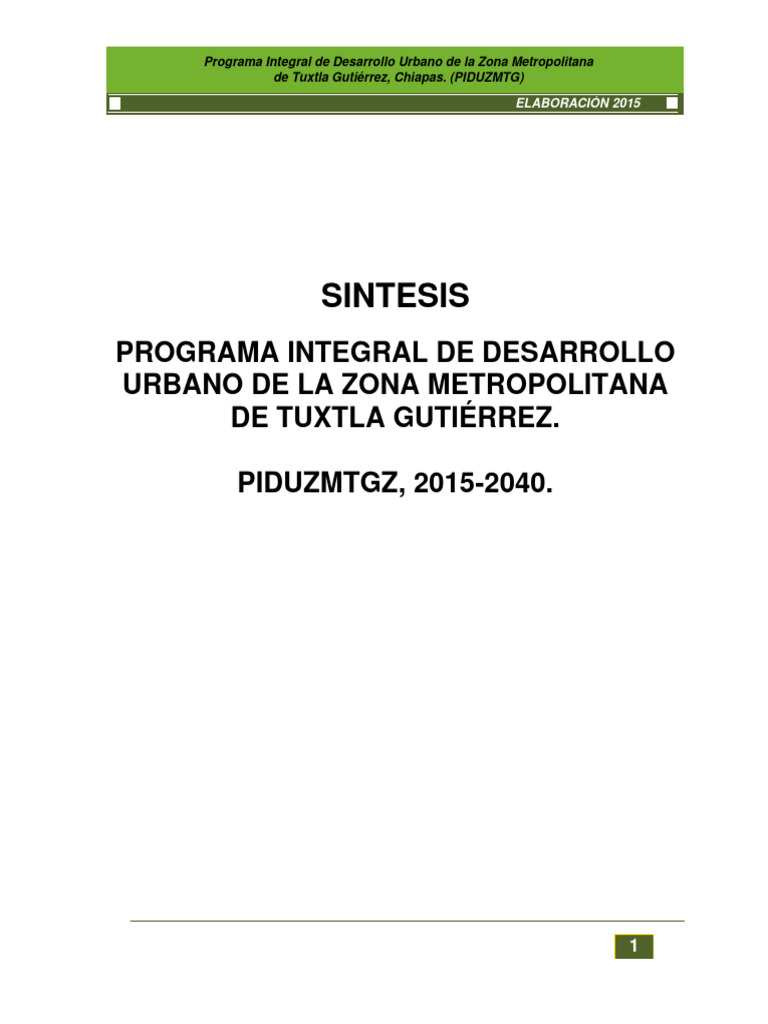 Programa Integral de Desarrollo Urbano de la Zona Metropolitana de Tuxtla Gutiérrez, Chiapas. (PIDUZMTG)

ELABORACIÓN 2015

SINTESIS

PROGRAMA INTEGRAL DE DESARROLLO URBANO DE LA ZONA METROPOLITANA DE TUXTLA GUTIÉRREZ.

PIDUZMTGZ, 2015-2040.

1